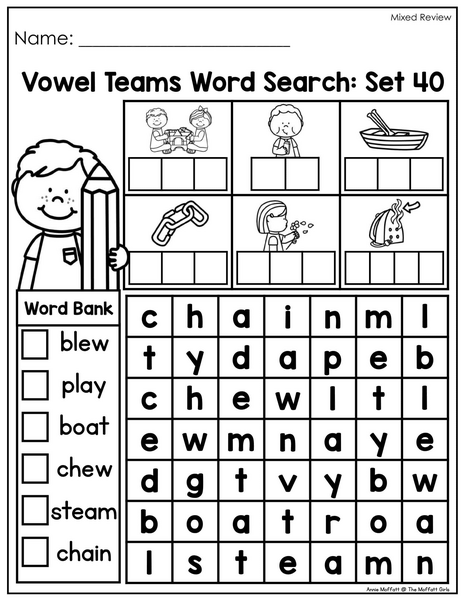 Mixed Review

Name: ____

Vowel Teams Word Search: Set 40

Word Bank

☐ blew
☐ play
☐ boat
☐ chew
☐ steam
☐ chain

| c | h | a | i | n | m | l |
|---|---|---|---|---|---|---|
| t | y | d | a | p | e | b |
| c | h | e | w | l | t | l |
| e | w | m | n | a | y | e |
| d | g | t | v | y | b | w |
| b | o | a | t | r | o | a |
| l | s | t | e | a | m | n |

Annie Moffatt @ The Moffatt Girls